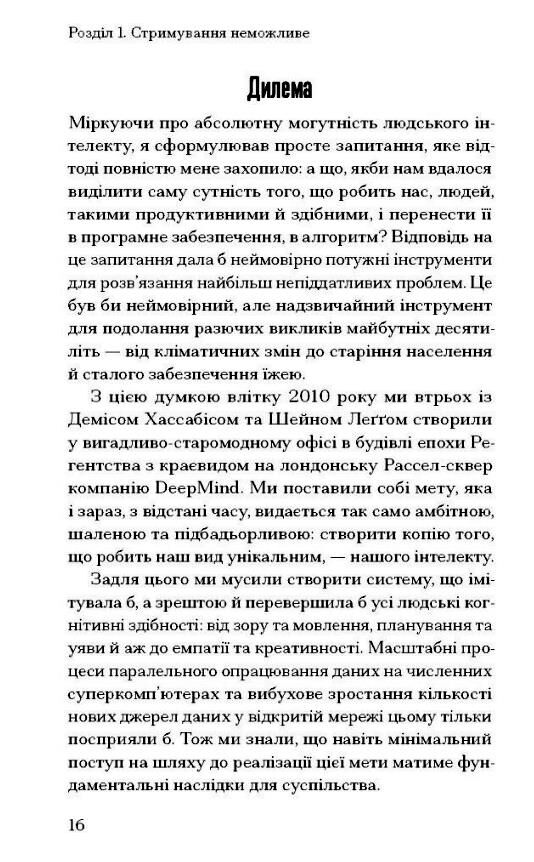 Розділ 1. Стримування неможливе

Дилема

Міркуючи про абсолютну могутність людського інтелекту, я сформулював просте запитання, яке відтоді повністю мене захопило: а що, якби нам вдалося виділити саму сутність того, що робить нас, людей, такими продуктивними й здібними, і перенести її в програмне забезпечення, в алгоритм? Відповідь на це запитання дала б неймовірно потужні інструменти для розв'язання найбільш непіддатливих проблем. Це був би неймовірний, але надзвичайний інструмент для подолання разючих викликів майбутніх десятиліть — від кліматичних змін до старіння населення й сталого забезпечення їжею.

З цією думкою влітку 2010 року ми втрьох із Демісом Хассабісом та Шейном Леґґом створили у вигадливо-старомодному офісі в будівлі епохи Регентства з краєвидом на лондонську Рассел-сквер компанію DeepMind. Ми поставили собі мету, яка і зараз, з відстані часу, видається так само амбітною, шаленою та підбадьорливою: створити копію того, що робить наш вид унікальним, — нашого інтелекту.

Задля цього ми мусили створити систему, що імітувала б, а зрештою й перевершила б усі людські когнітивні здібності: від зору та мовлення, планування та уяви й аж до емпатії та креативності. Масштабні процеси паралельного опрацювання даних на численних суперкомп'ютерах та вибухове зростання кількості нових джерел даних у відкритій мережі цьому тільки посприяли б. Тож ми знали, що навіть мінімальний поступ на шляху до реалізації цієї мети матиме фундаментальні наслідки для суспільства.

16